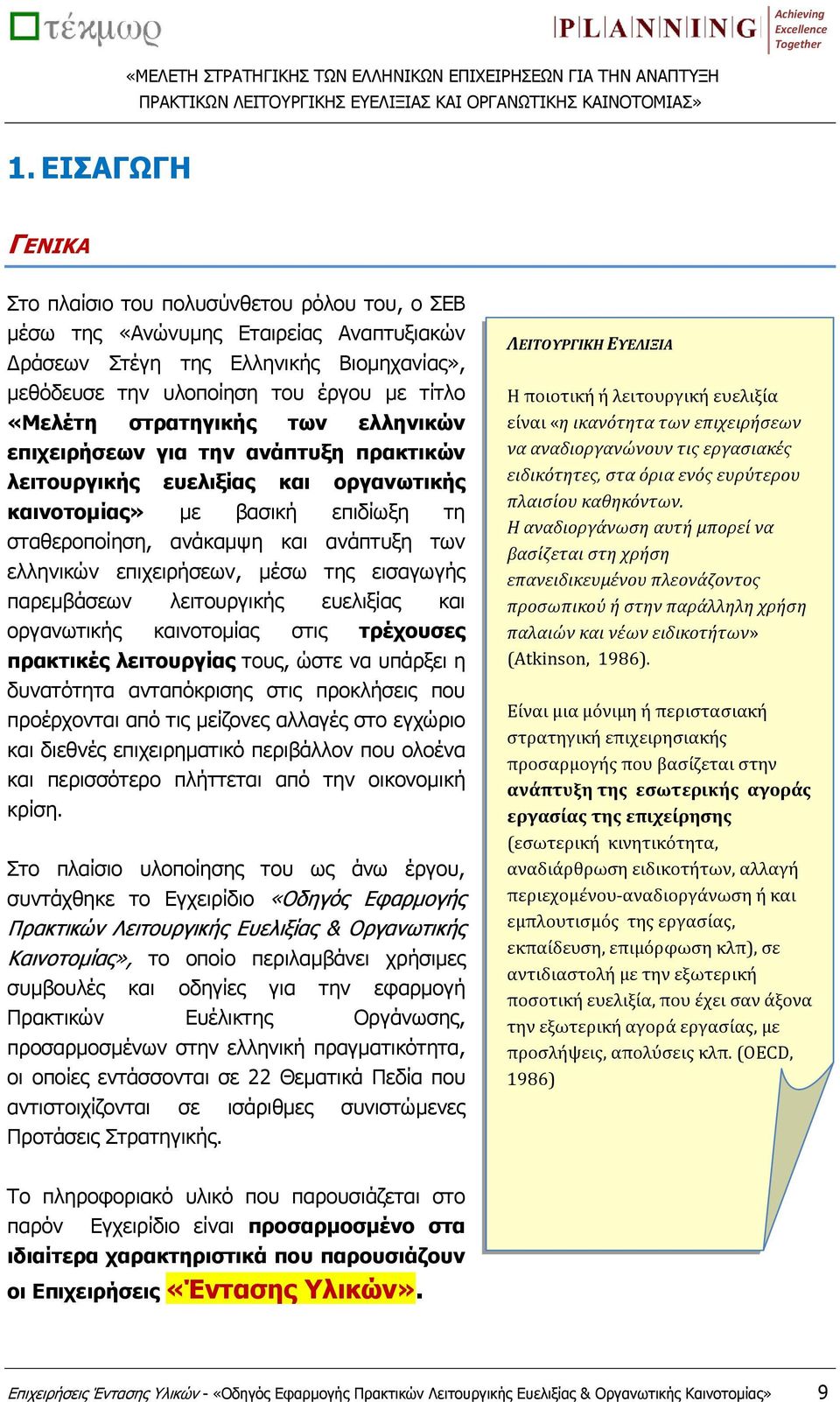 τέκμωρ

PLANNING Achieving Excellence Together

«ΜΕΛΕΤΗ ΣΤΡΑΤΗΓΙΚΗΣ ΤΩΝ ΕΛΛΗΝΙΚΩΝ ΕΠΙΧΕΙΡΗΣΕΩΝ ΓΙΑ ΤΗΝ ΑΝΑΠΤΥΞΗ ΠΡΑΚΤΙΚΩΝ ΛΕΙΤΟΥΡΓΙΚΗΣ ΕΥΕΛΙΞΙΑΣ ΚΑΙ ΟΡΓΑΝΩΤΙΚΗΣ ΚΑΙΝΟΤΟΜΙΑΣ»

1. ΕΙΣΑΓΩΓΗ

ΓΕΝΙΚΑ

Στο πλαίσιο του πολυσύνθετου ρόλου του, ο ΣΕΒ μέσω της «Ανώνυμης Εταιρείας Αναπτυξιακών Δράσεων Στέγη της Ελληνικής Βιομηχανίας», μεθόδευσε την υλοποίηση του έργου με τίτλο «Μελέτη στρατηγικής των ελληνικών επιχειρήσεων για την ανάπτυξη πρακτικών λειτουργικής ευελιξίας και οργανωτικής καινοτομίας» με βασική επιδίωξη τη σταθεροποίηση, ανάκαμψη και ανάπτυξη των ελληνικών επιχειρήσεων, μέσω της εισαγωγής παρεμβάσεων λειτουργικής ευελιξίας και οργανωτικής καινοτομίας στις τρέχουσες πρακτικές λειτουργίας τους, ώστε να υπάρξει η δυνατότητα ανταπόκρισης στις προκλήσεις που προέρχονται από τις μείζονες αλλαγές στο εγχώριο και διεθνές επιχειρηματικό περιβάλλον που ολοένα και περισσότερο πλήττεται από την οικονομική κρίση.

Στο πλαίσιο υλοποίησης του ως άνω έργου, συντάχθηκε το Εγχειρίδιο «Οδηγός Εφαρμογής Πρακτικών Λειτουργικής Ευελιξίας & Οργανωτικής Καινοτομίας», το οποίο περιλαμβάνει χρήσιμες συμβουλές και οδηγίες για την εφαρμογή Πρακτικών Ευέλικτης Οργάνωσης, προσαρμοσμένων στην ελληνική πραγματικότητα, οι οποίες εντάσσονται σε 22 Θεματικά Πεδία που αντιστοιχίζονται σε ισάριθμες συνιστώμενες Προτάσεις Στρατηγικής.

Το πληροφοριακό υλικό που παρουσιάζεται στο παρόν Εγχειρίδιο είναι προσαρμοσμένο στα ιδιαίτερα χαρακτηριστικά που παρουσιάζουν οι Επιχειρήσεις «Έντασης Υλικών».

ΛΕΙΤΟΥΡΓΙΚΗ ΕΥΕΛΙΞΙΑ

Η ποιοτική ή λειτουργική ευελιξία είναι «η ικανότητα των επιχειρήσεων να αναδιοργανώνουν τις εργασιακές ειδικότητες, στα όρια ενός ευρύτερου πλαισίου καθηκόντων. Η αναδιοργάνωση αυτή μπορεί να βασίζεται στη χρήση επανειδικευμένου πλεονάζοντος προσωπικού ή στην παράλληλη χρήση παλαιών και νέων ειδικοτήτων» (Atkinson, 1986).

Είναι μια μόνιμη ή περιστασιακή στρατηγική επιχειρησιακής προσαρμογής που βασίζεται στην ανάπτυξη της εσωτερικής αγοράς εργασίας της επιχείρησης (εσωτερική κινητικότητα, αναδιάρθρωση ειδικοτήτων, αλλαγή περιεχομένου-αναδιοργάνωση ή και εμπλουτισμός της εργασίας, εκπαίδευση, επιμόρφωση κλπ), σε αντιδιαστολή με την εξωτερική ποσοτική ευελιξία, που έχει σαν άξονα την εξωτερική αγορά εργασίας, με προσλήψεις, απολύσεις κλπ. (OECD, 1986)

Επιχειρήσεις Έντασης Υλικών - «Οδηγός Εφαρμογής Πρακτικών Λειτουργικής Ευελιξίας & Οργανωτικής Καινοτομίας» 9